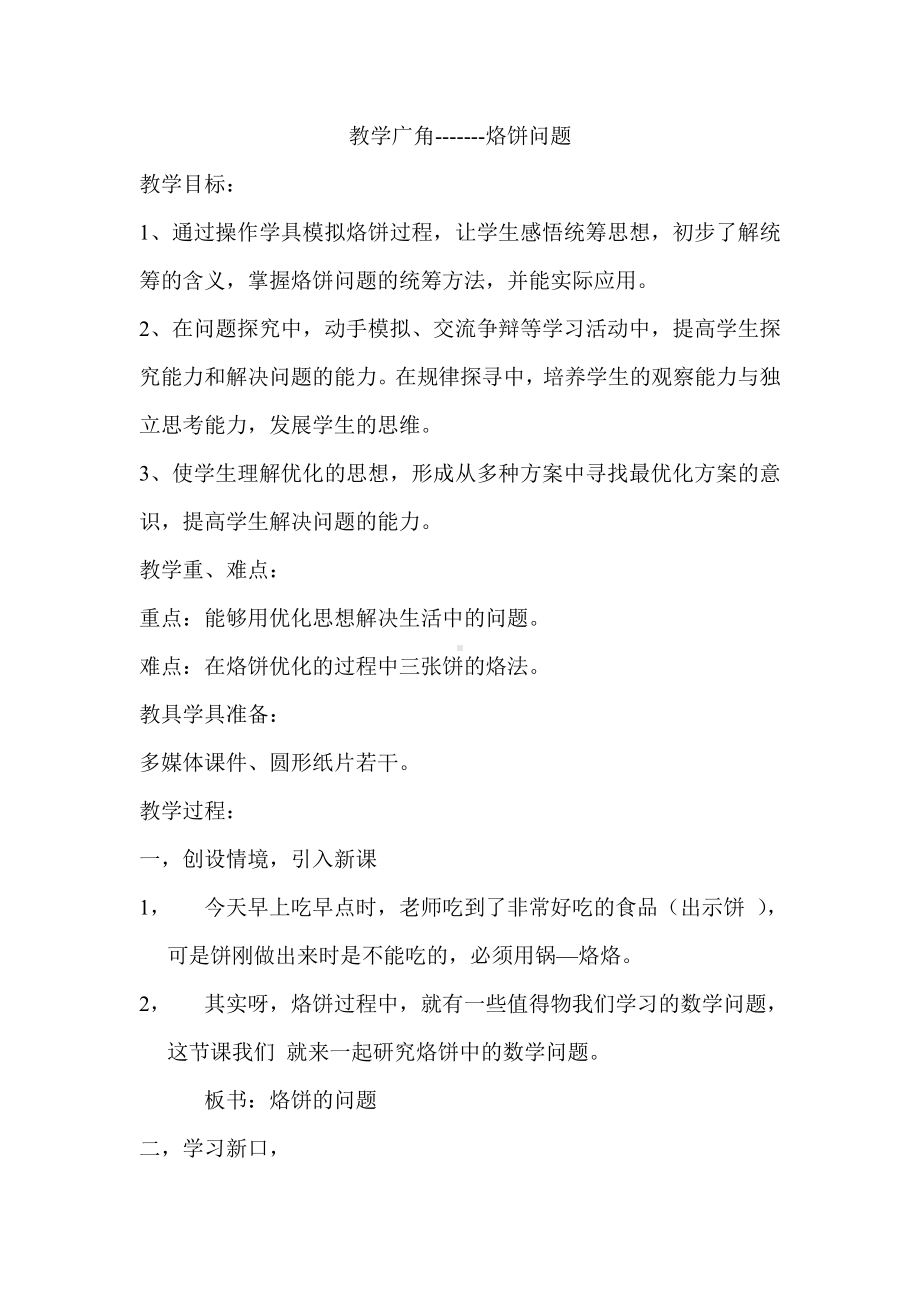 教学广角-------烙饼问题

教学目标：

1、通过操作学具模拟烙饼过程，让学生感悟统筹思想，初步了解统筹的含义，掌握烙饼问题的统筹方法，并能实际应用。

2、在问题探究中，动手模拟、交流争辩等学习活动中，提高学生探究能力和解决问题的能力。在规律探寻中，培养学生的观察能力与独立思考能力，发展学生的思维。

3、使学生理解优化的思想，形成从多种方案中寻找最优化方案的意识，提高学生解决问题的能力。

教学重、难点：

重点：能够用优化思想解决生活中的问题。

难点：在烙饼优化的过程中三张饼的烙法。

教具学具准备：

多媒体课件、圆形纸片若干。

教学过程：

一，创设情境，引入新课

1，　今天早上吃早点时，老师吃到了非常好吃的食品（出示饼 ），可是饼刚做出来时是不能吃的，必须用锅—烙烙。

2，　其实呀，烙饼过程中，就有一些值得物我们学习的数学问题，这节课我们 就来一起研究烙饼中的数学问题。

板书：烙饼的问题

二，学习新口，